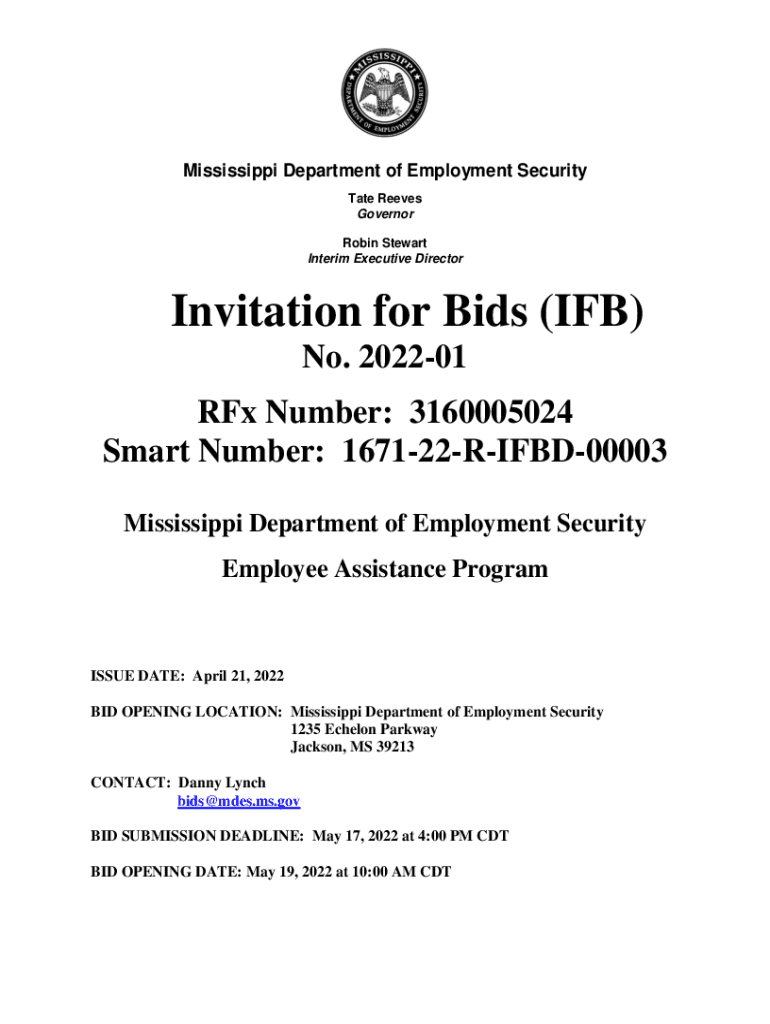 MISSISSIPPI
DEPARTMENT OF EMPLOYMENT SECURITY

Mississippi Department of Employment Security

Tate Reeves
Governor

Robin Stewart
Interim Executive Director

Invitation for Bids (IFB)
No. 2022-01

RFx Number: 3160005024
Smart Number: 1671-22-R-IFBD-00003

Mississippi Department of Employment Security

Employee Assistance Program

ISSUE DATE: April 21, 2022

BID OPENING LOCATION: Mississippi Department of Employment Security
1235 Echelon Parkway
Jackson, MS 39213

CONTACT: Danny Lynch
bids@mdes.ms.gov

BID SUBMISSION DEADLINE: May 17, 2022 at 4:00 PM CDT

BID OPENING DATE: May 19, 2022 at 10:00 AM CDT